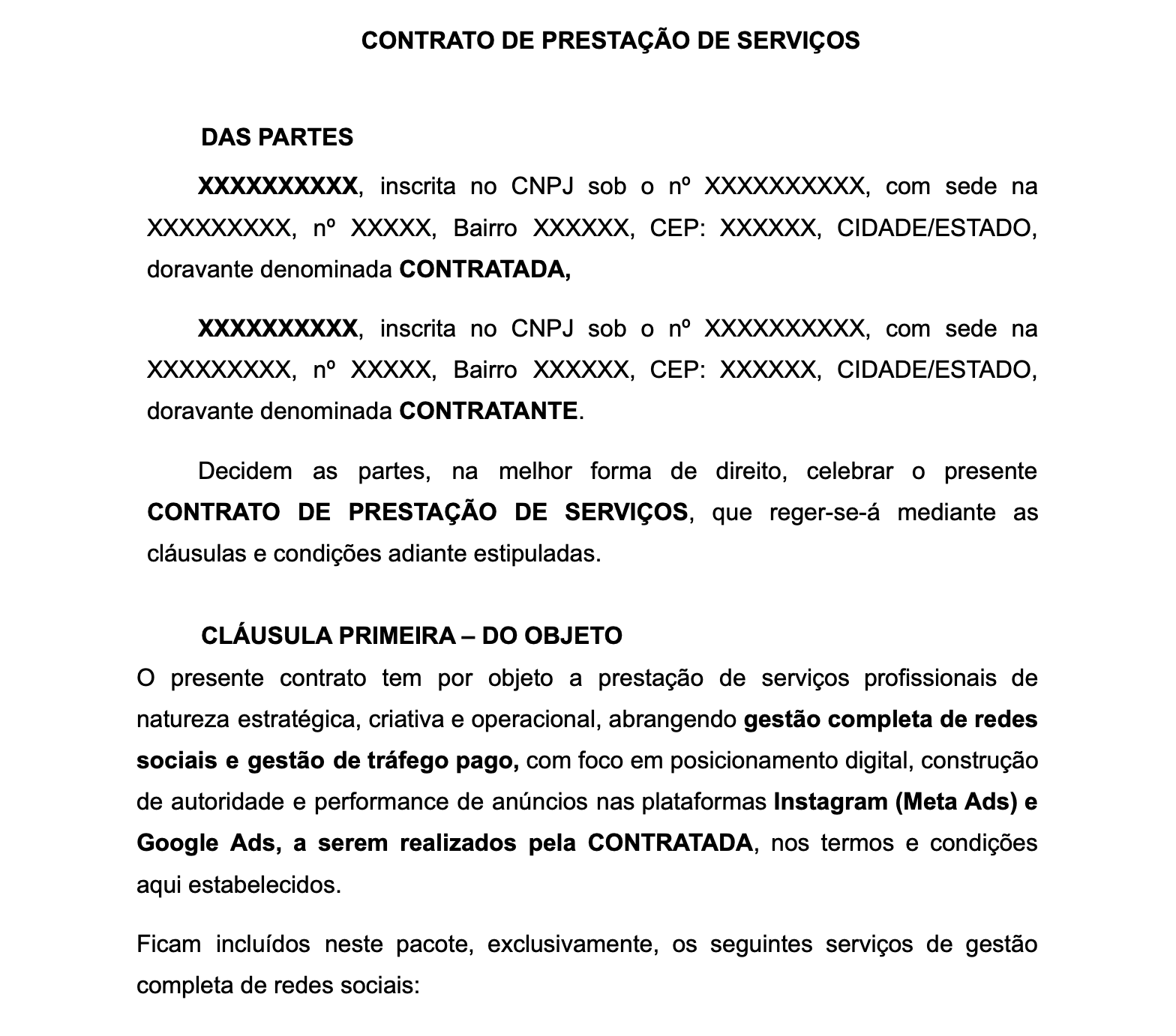 CONTRATO DE PRESTAÇÃO DE SERVIÇOS

DAS PARTES

XXXXXXXXXX, inscrita no CNPJ sob o nº XXXXXXXXXX, com sede na XXXXXXXXX, nº XXXXX, Bairro XXXXXX, CEP: XXXXXX, CIDADE/ESTADO, doravante denominada CONTRATADA,

XXXXXXXXXX, inscrita no CNPJ sob o nº XXXXXXXXXX, com sede na XXXXXXXXX, nº XXXXX, Bairro XXXXXX, CEP: XXXXXX, CIDADE/ESTADO, doravante denominada CONTRATANTE.

Decidem as partes, na melhor forma de direito, celebrar o presente CONTRATO DE PRESTAÇÃO DE SERVIÇOS, que reger-se-á mediante as cláusulas e condições adiante estipuladas.

CLÁUSULA PRIMEIRA – DO OBJETO

O presente contrato tem por objeto a prestação de serviços profissionais de natureza estratégica, criativa e operacional, abrangendo gestão completa de redes sociais e gestão de tráfego pago, com foco em posicionamento digital, construção de autoridade e performance de anúncios nas plataformas Instagram (Meta Ads) e Google Ads, a serem realizados pela CONTRATADA, nos termos e condições aqui estabelecidos.

Ficam incluídos neste pacote, exclusivamente, os seguintes serviços de gestão completa de redes sociais: